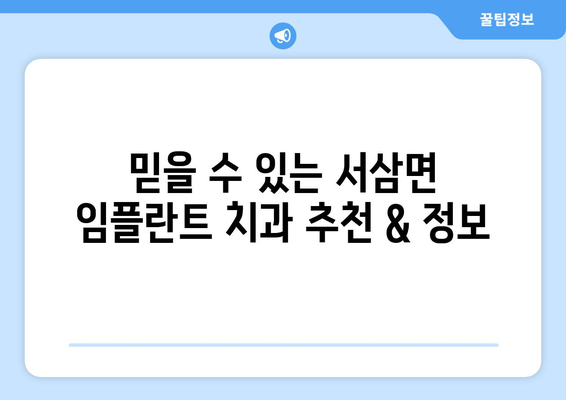 꿀팁정보

믿을 수 있는 서삼면 임플란트 치과 추천 & 정보